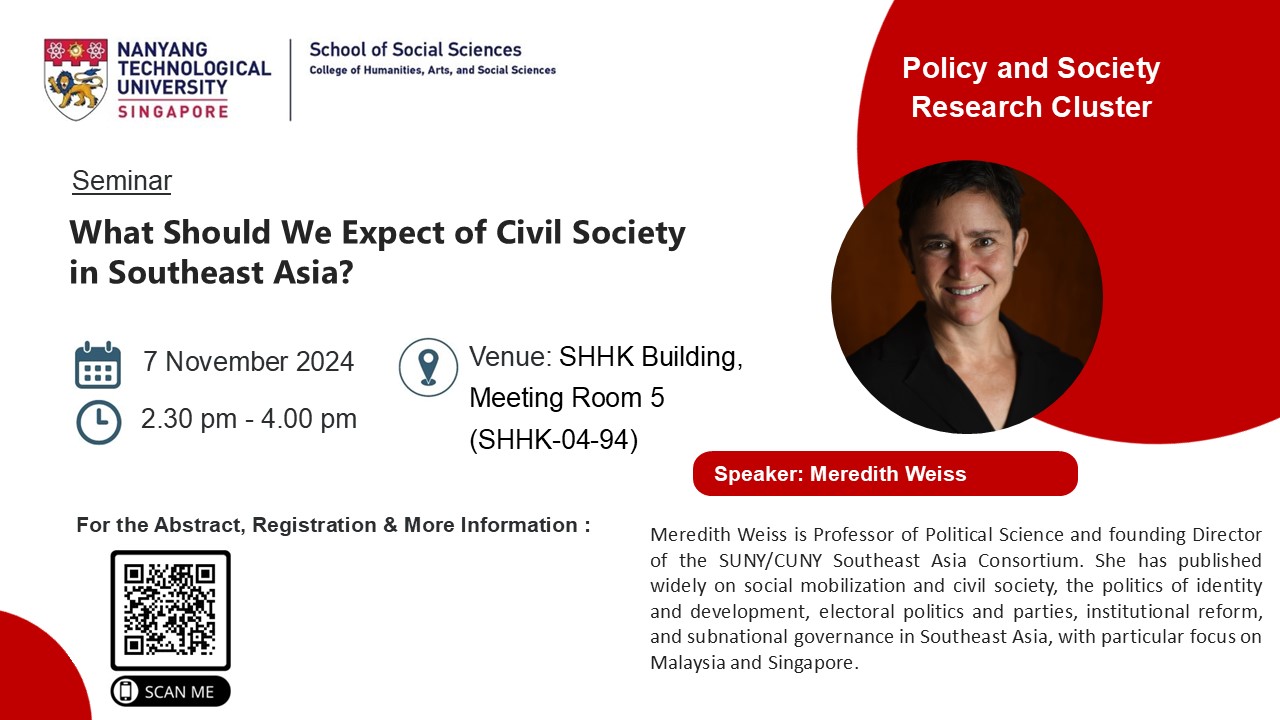 NANYANG TECHNOLOGICAL UNIVERSITY SINGAPORE

School of Social Sciences
College of Humanities, Arts, and Social Sciences

Policy and Society Research Cluster

Seminar

What Should We Expect of Civil Society in Southeast Asia?

7 November 2024

2.30 pm - 4.00 pm

Venue: SHHK Building, Meeting Room 5 (SHHK-04-94)

Speaker: Meredith Weiss

For the Abstract, Registration & More Information :

SCAN ME

Meredith Weiss is Professor of Political Science and founding Director of the SUNY/CUNY Southeast Asia Consortium. She has published widely on social mobilization and civil society, the politics of identity and development, electoral politics and parties, institutional reform, and subnational governance in Southeast Asia, with particular focus on Malaysia and Singapore.